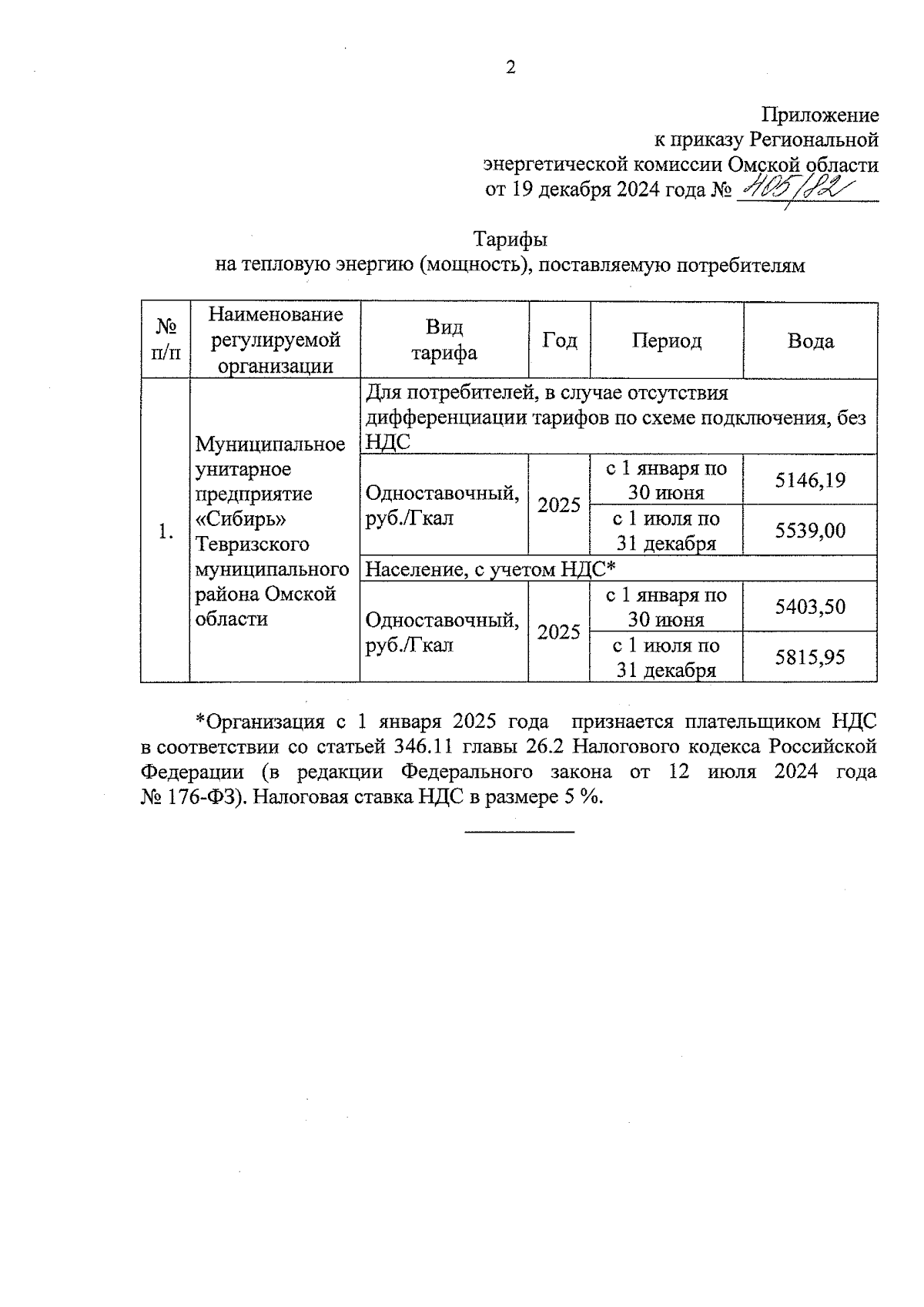 2

Приложение
к приказу Региональной
энергетической комиссии Омской области
от 19 декабря 2024 года № 405/82

Тарифы
на тепловую энергию (мощность), поставляемую потребителям

| № п/п | Наименование регулируемой организации | Вид тарифа | Год | Период | Вода |
|---|---|---|---|---|---|
| 1. | Муниципальное унитарное предприятие «Сибирь» Тевризского муниципального района Омской области | Для потребителей, в случае отсутствия дифференциации тарифов по схеме подключения, без НДС | | | |
| | | Одноставочный, руб./Гкал | 2025 | с 1 января по 30 июня | 5146,19 |
| | | | | с 1 июля по 31 декабря | 5539,00 |
| | | Население, с учетом НДС* | | | |
| | | Одноставочный, руб./Гкал | 2025 | с 1 января по 30 июня | 5403,50 |
| | | | | с 1 июля по 31 декабря | 5815,95 |

*Организация с 1 января 2025 года признается плательщиком НДС в соответствии со статьей 346.11 главы 26.2 Налогового кодекса Российской Федерации (в редакции Федерального закона от 12 июля 2024 года № 176-ФЗ). Налоговая ставка НДС в размере 5 %.